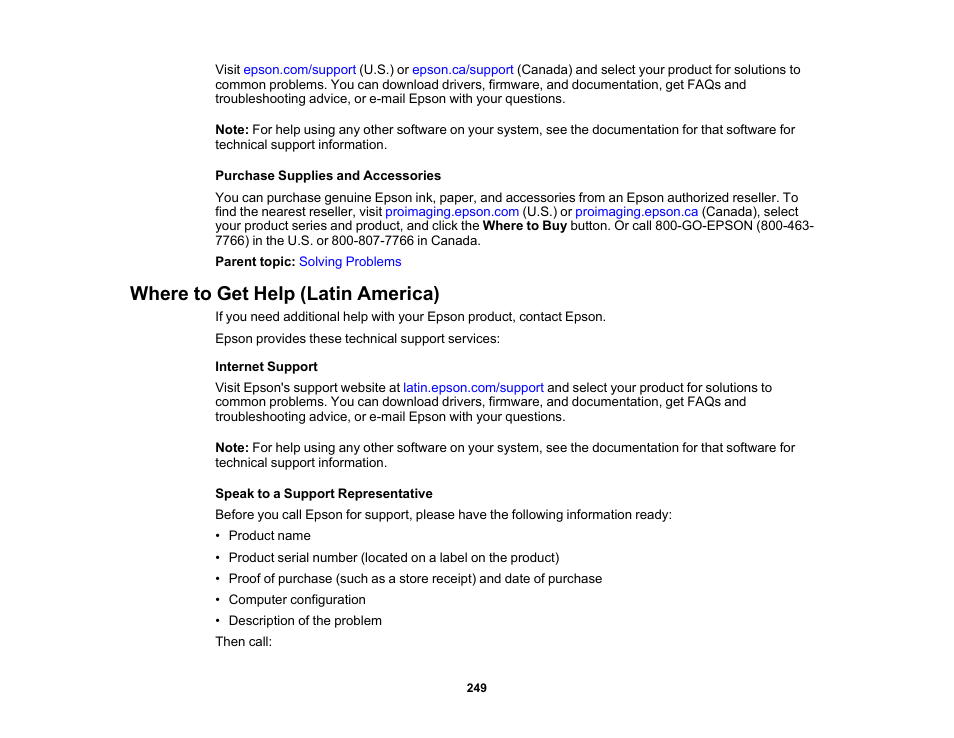 Visit epson.com/support (U.S.) or epson.ca/support (Canada) and select your product for solutions to common problems. You can download drivers, firmware, and documentation, get FAQs and troubleshooting advice, or e-mail Epson with your questions.

Note: For help using any other software on your system, see the documentation for that software for technical support information.

Purchase Supplies and Accessories

You can purchase genuine Epson ink, paper, and accessories from an Epson authorized reseller. To find the nearest reseller, visit proimaging.epson.com (U.S.) or proimaging.epson.ca (Canada), select your product series and product, and click the Where to Buy button. Or call 800-GO-EPSON (800-463-7766) in the U.S. or 800-807-7766 in Canada.

Parent topic: Solving Problems

Where to Get Help (Latin America)

If you need additional help with your Epson product, contact Epson.

Epson provides these technical support services:

Internet Support

Visit Epson's support website at latin.epson.com/support and select your product for solutions to common problems. You can download drivers, firmware, and documentation, get FAQs and troubleshooting advice, or e-mail Epson with your questions.

Note: For help using any other software on your system, see the documentation for that software for technical support information.

Speak to a Support Representative

Before you call Epson for support, please have the following information ready:

• Product name
• Product serial number (located on a label on the product)
• Proof of purchase (such as a store receipt) and date of purchase
• Computer configuration
• Description of the problem

Then call:

249